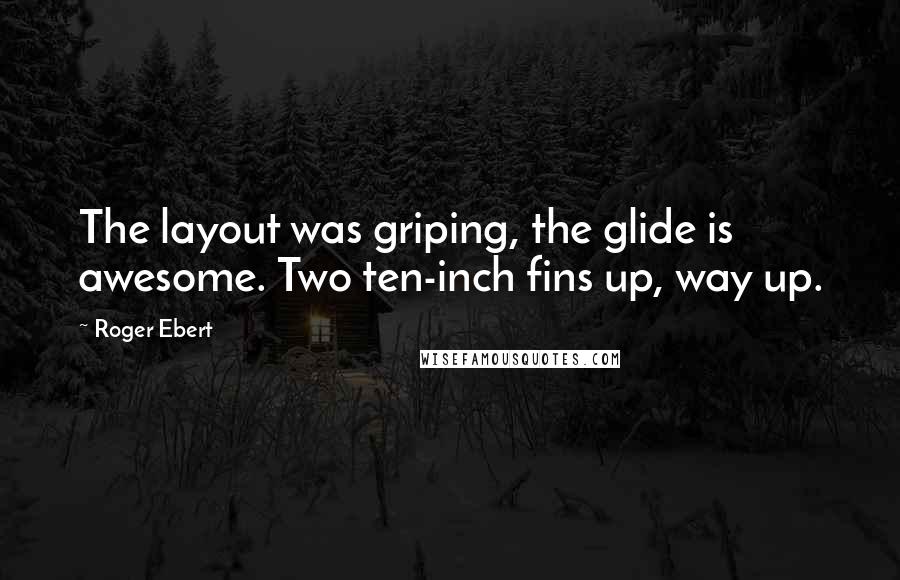 The layout was griping, the glide is awesome. Two ten-inch fins up, way up.

~ Roger Ebert

WISEFAMOUSQUOTES.COM